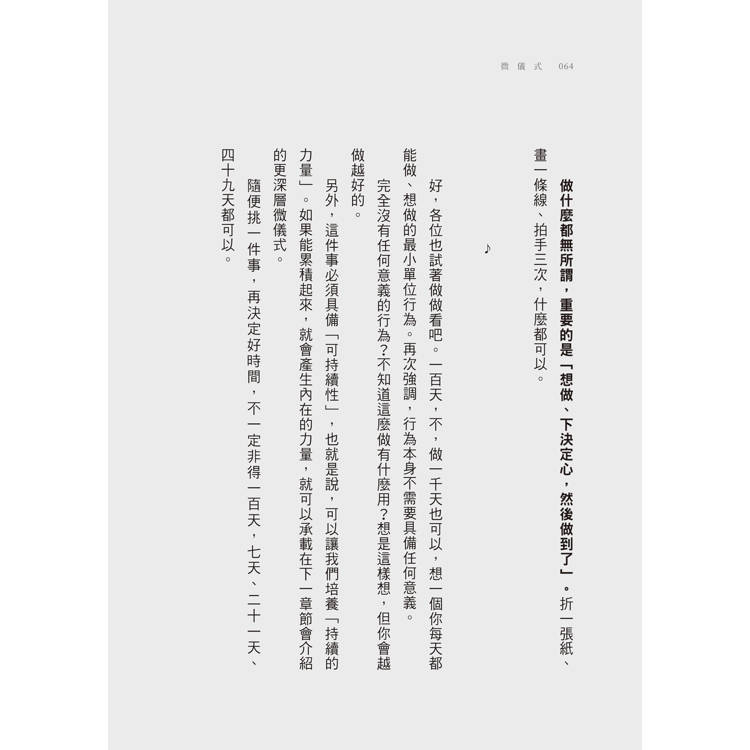 微儀式 064

做什麼都無所謂，重要的是「想做、下決定心，然後做到了」。折一張紙、畫一條線、拍手三次，什麼都可以。

♪

好，各位也試著做做看吧。一百天，不，做一千天也可以，想一個你每天都能做、想做的最小單位行為。再次強調，行為本身不需要具備任何意義。

完全沒有任何意義的行為？不知道這麼做有什麼用？想是這樣想，但你會越做越好的。

另外，這件事必須具備「可持續性」，也就是說，可以讓我們培養「持續的力量」。如果能累積起來，就會產生內在的力量，就可以承載在下一章節會介紹的更深層微儀式。

隨便挑一件事，再決定好時間，不一定非得一百天，七天、二十一天、四十九天都可以。